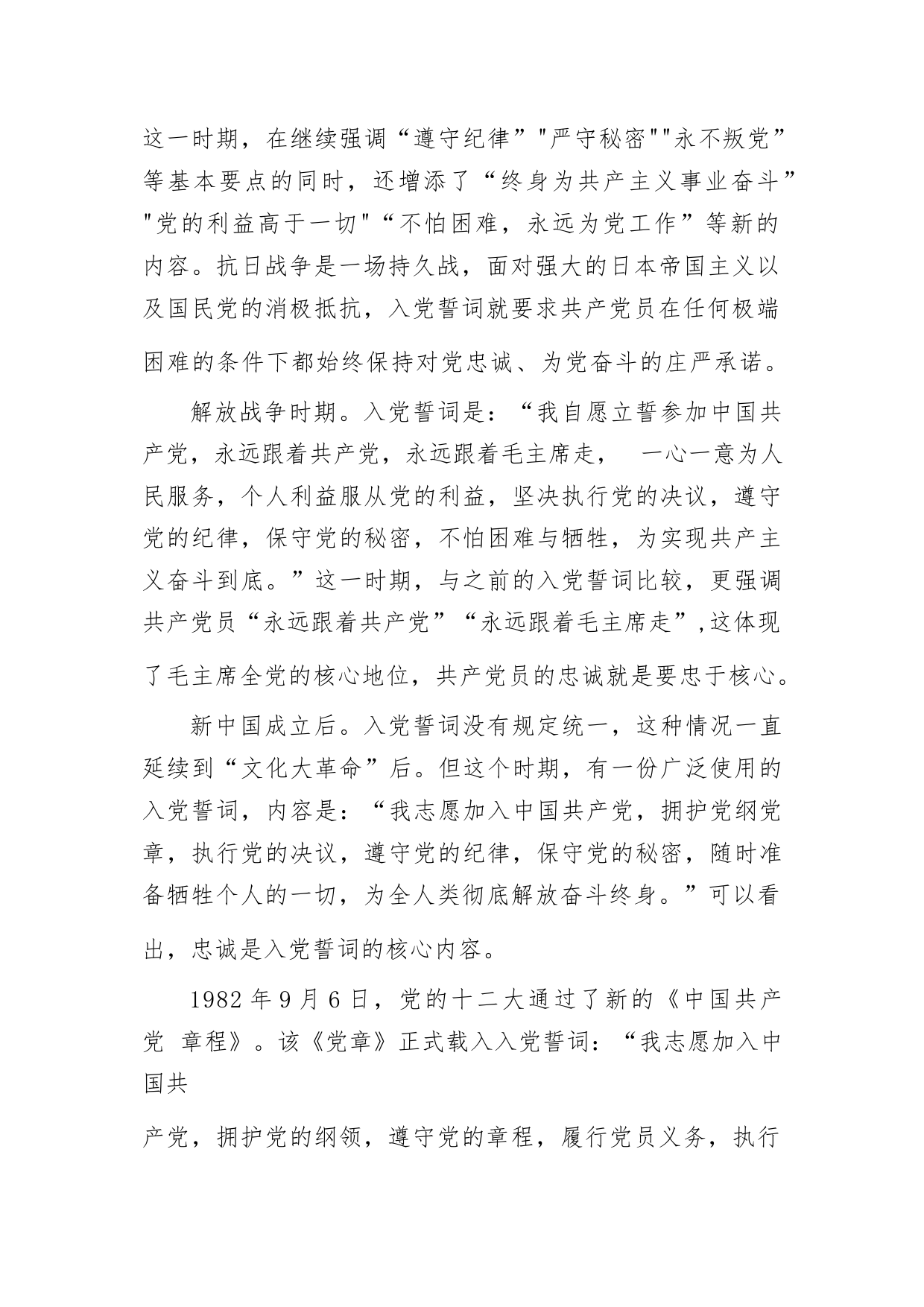 这一时期，在继续强调“遵守纪律”"严守秘密""永不叛党”等基本要点的同时，还增添了“终身为共产主义事业奋斗”"党的利益高于一切"“不怕困难，永远为党工作”等新的内容。抗日战争是一场持久战，面对强大的日本帝国主义以及国民党的消极抵抗，入党誓词就要求共产党员在任何极端困难的条件下都始终保持对党忠诚、为党奋斗的庄严承诺。

解放战争时期。入党誓词是：“我自愿立誓参加中国共产党，永远跟着共产党，永远跟着毛主席走， 一心一意为人民服务，个人利益服从党的利益，坚决执行党的决议，遵守党的纪律，保守党的秘密，不怕困难与牺牲，为实现共产主义奋斗到底。”这一时期，与之前的入党誓词比较，更强调共产党员“永远跟着共产党”“永远跟着毛主席走”,这体现了毛主席全党的核心地位，共产党员的忠诚就是要忠于核心。

新中国成立后。入党誓词没有规定统一，这种情况一直延续到“文化大革命”后。但这个时期，有一份广泛使用的入党誓词，内容是：“我志愿加入中国共产党，拥护党纲党章，执行党的决议，遵守党的纪律，保守党的秘密，随时准备牺牲个人的一切，为全人类彻底解放奋斗终身。”可以看出，忠诚是入党誓词的核心内容。

1982 年 9 月 6 日，党的十二大通过了新的《中国共产党 章程》。该《党章》正式载入入党誓词：“我志愿加入中国共

产党，拥护党的纲领，遵守党的章程，履行党员义务，执行